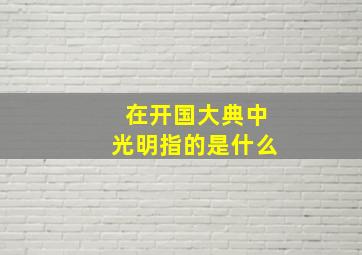 在开国大典中
光明指的是什么